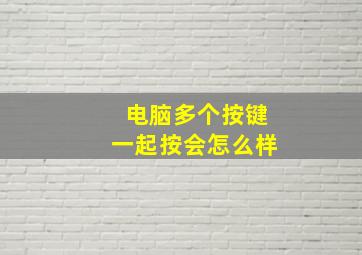 电脑多个按键
一起按会怎么样